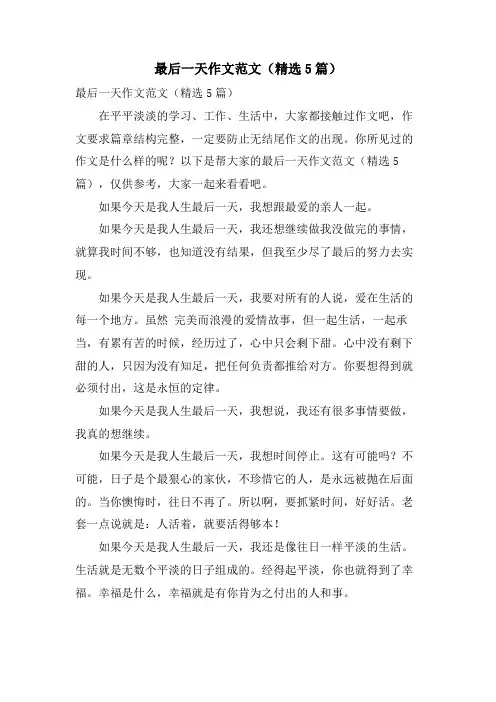 最后一天作文范文（精选5篇）

最后一天作文范文（精选5篇）

在平平淡淡的学习、工作、生活中，大家都接触过作文吧，作文要求篇章结构完整，一定要防止无结尾作文的出现。你所见过的作文是什么样的呢？以下是帮大家的最后一天作文范文（精选5篇），仅供参考，大家一起来看看吧。

如果今天是我人生最后一天，我想跟最爱的亲人一起。

如果今天是我人生最后一天，我还想继续做我没做完的事情，就算我时间不够，也知道没有结果，但我至少尽了最后的努力去实现。

如果今天是我人生最后一天，我要对所有的人说，爱在生活的每一个地方。虽然 完美而浪漫的爱情故事，但一起生活，一起承当，有累有苦的时候，经历过了，心中只会剩下甜。心中没有剩下甜的人，只因为没有知足，把任何负责都推给对方。你要想得到就必须付出，这是永恒的定律。

如果今天是我人生最后一天，我想说，我还有很多事情要做，我真的想继续。

如果今天是我人生最后一天，我想时间停止。这有可能吗？不可能，日子是个最狠心的家伙，不珍惜它的人，是永远被抛在后面的。当你懊悔时，往日不再了。所以啊，要抓紧时间，好好活。老套一点说就是：人活着，就要活得够本！

如果今天是我人生最后一天，我还是像往日一样平淡的生活。生活就是无数个平淡的日子组成的。经得起平淡，你也就得到了幸福。幸福是什么，幸福就是有你肯为之付出的人和事。